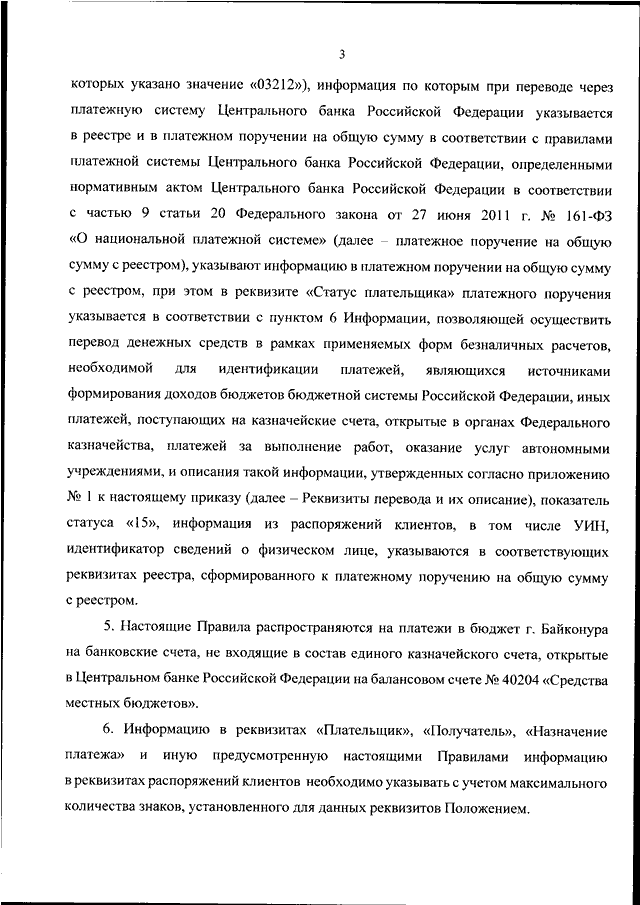 3

которых указано значение «03212»), информация по которым при переводе через платежную систему Центрального банка Российской Федерации указывается в реестре и в платежном поручении на общую сумму в соответствии с правилами платежной системы Центрального банка Российской Федерации, определенными нормативным актом Центрального банка Российской Федерации в соответствии с частью 9 статьи 20 Федерального закона от 27 июня 2011 г. № 161-ФЗ «О национальной платежной системе» (далее – платежное поручение на общую сумму с реестром), указывают информацию в платежном поручении на общую сумму с реестром, при этом в реквизите «Статус плательщика» платежного поручения указывается в соответствии с пунктом 6 Информации, позволяющей осуществить перевод денежных средств в рамках применяемых форм безналичных расчетов, необходимой для идентификации платежей, являющихся источниками формирования доходов бюджетов бюджетной системы Российской Федерации, иных платежей, поступающих на казначейские счета, открытые в органах Федерального казначейства, платежей за выполнение работ, оказание услуг автономными учреждениями, и описания такой информации, утвержденных согласно приложению № 1 к настоящему приказу (далее – Реквизиты перевода и их описание), показатель статуса «15», информация из распоряжений клиентов, в том числе УИН, идентификатор сведений о физическом лице, указываются в соответствующих реквизитах реестра, сформированного к платежному поручению на общую сумму с реестром.

5. Настоящие Правила распространяются на платежи в бюджет г. Байконура на банковские счета, не входящие в состав единого казначейского счета, открытые в Центральном банке Российской Федерации на балансовом счете № 40204 «Средства местных бюджетов».

6. Информацию в реквизитах «Плательщик», «Получатель», «Назначение платежа» и иную предусмотренную настоящими Правилами информацию в реквизитах распоряжений клиентов необходимо указывать с учетом максимального количества знаков, установленного для данных реквизитов Положением.